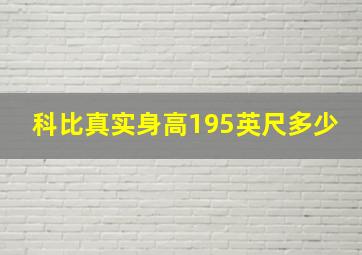 科比真实身高195英尺多少